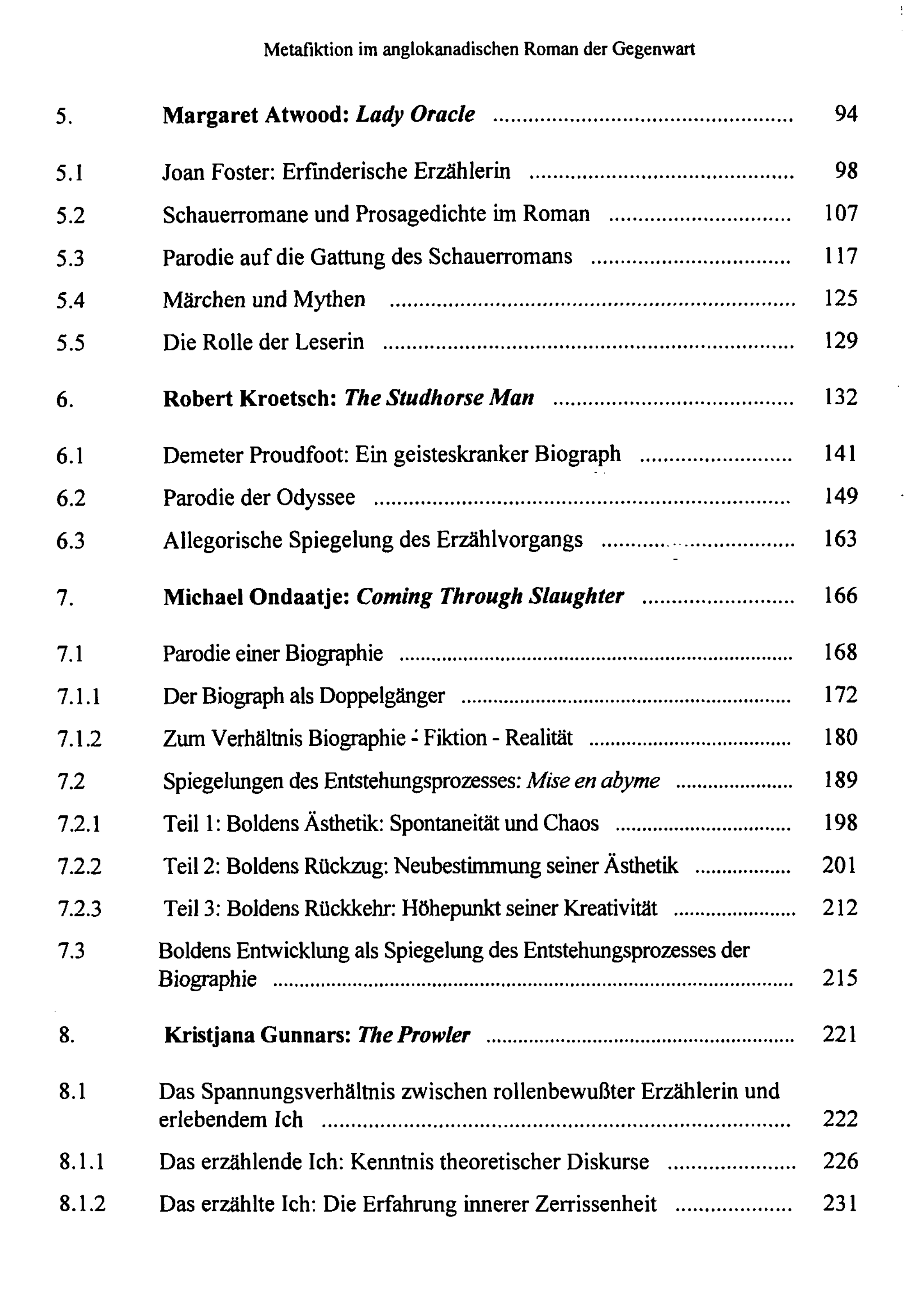 Metafiktion im anglokanadischen Roman der Gegenwart

5. Margaret Atwood: Lady Oracle 94

5.1 Joan Foster: Erfinderische Erzählerin 98
5.2 Schauerromane und Prosagedichte im Roman 107
5.3 Parodie auf die Gattung des Schauerromans 117
5.4 Märchen und Mythen 125
5.5 Die Rolle der Leserin 129

6. Robert Kroetsch: The Studhorse Man 132

6.1 Demeter Proudfoot: Ein geisteskranker Biograph 141
6.2 Parodie der Odyssee 149
6.3 Allegorische Spiegelung des Erzählvorgangs 163

7. Michael Ondaatje: Coming Through Slaughter 166

7.1 Parodie einer Biographie 168
7.1.1 Der Biograph als Doppelgänger 172
7.1.2 Zum Verhältnis Biographie - Fiktion - Realität 180
7.2 Spiegelungen des Entstehungsprozesses: Mise en abyme 189
7.2.1 Teil 1: Boldens Ästhetik: Spontaneität und Chaos 198
7.2.2 Teil 2: Boldens Rückzug: Neubestimmung seiner Ästhetik 201
7.2.3 Teil 3: Boldens Rückkehr: Höhepunkt seiner Kreativität 212
7.3 Boldens Entwicklung als Spiegelung des Entstehungsprozesses der Biographie 215

8. Kristjana Gunnars: The Prowler 221

8.1 Das Spannungsverhältnis zwischen rollenbewußter Erzählerin und erlebendem Ich 222
8.1.1 Das erzählende Ich: Kenntnis theoretischer Diskurse 226
8.1.2 Das erzählte Ich: Die Erfahrung innerer Zerrissenheit 231